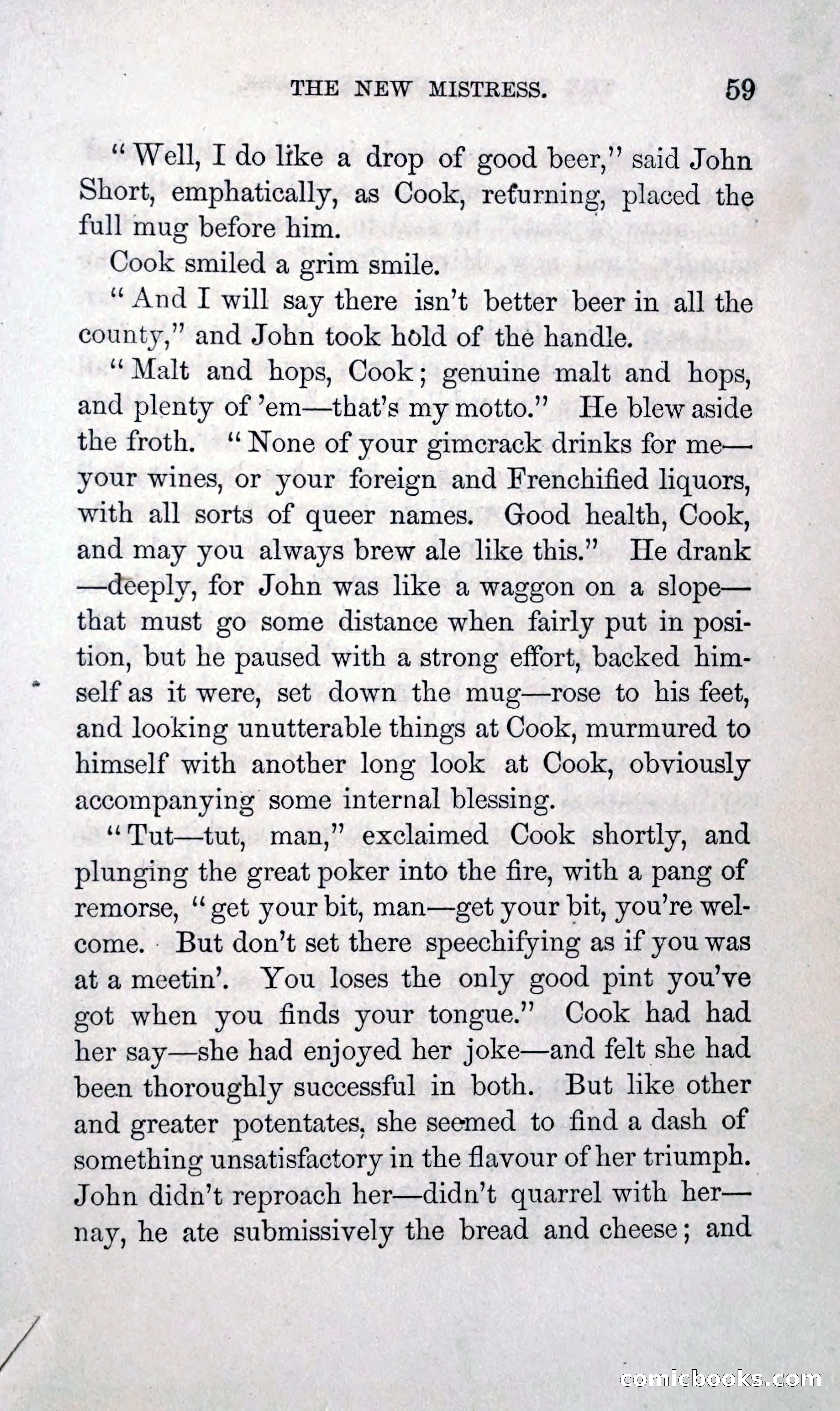 THE NEW MISTRESS. 59

"Well, I do like a drop of good beer," said John Short, emphatically, as Cook, returning, placed the full mug before him.

Cook smiled a grim smile.

"And I will say there isn't better beer in all the county," and John took hold of the handle.

"Malt and hops, Cook; genuine malt and hops, and plenty of 'em—that's my motto." He blew aside the froth. "None of your gimcrack drinks for me—your wines, or your foreign and Frenchified liquors, with all sorts of queer names. Good health, Cook, and may you always brew ale like this." He drank—deeply, for John was like a waggon on a slope—that must go some distance when fairly put in position, but he paused with a strong effort, backed himself as it were, set down the mug—rose to his feet, and looking unutterable things at Cook, murmured to himself with another long look at Cook, obviously accompanying some internal blessing.

"Tut—tut, man," exclaimed Cook shortly, and plunging the great poker into the fire, with a pang of remorse, "get your bit, man—get your bit, you're welcome. But don't set there speechifying as if you was at a meetin'. You loses the only good pint you've got when you finds your tongue." Cook had had her say—she had enjoyed her joke—and felt she had been thoroughly successful in both. But like other and greater potentates, she seemed to find a dash of something unsatisfactory in the flavour of her triumph. John didn't reproach her—didn't quarrel with her—nay, he ate submissively the bread and cheese; and

comicbooks.com